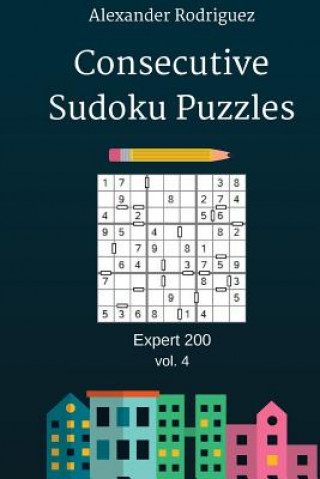 Alexander Rodriguez

Consecutive Sudoku Puzzles

| 1 | 7 |  |  |  |  |  | 3 | 8 |
|---|---|---|---|---|---|---|---|---|
|  | 9 |  |  | 8 |  | 2 | 7 | 4 |
| 4 |  | 2 |  |  |  | 5 | 6 |  |
| 9 | 5 |  | 4 |  |  |  | 8 | 2 |
|  |  | 7 | 9 |  | 8 | 1 |  |  |
|  | 6 | 4 |  |  | 3 | 7 | 5 | 9 |
| 7 |  |  |  |  |  | 8 |  | 3 |
|  |  |  |  | 9 |  |  |  | 5 |
| 5 | 3 | 6 | 8 |  | 1 | 4 |  |  |

Expert 200
vol. 4